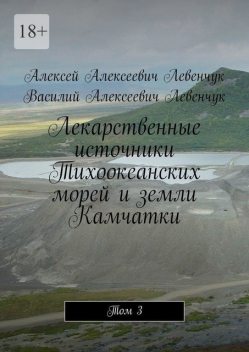 18+

Алексей Алексеевич Левенчук
Василий Алексеевич Левенчук

Лекарственные источники Тихоокеанских морей и земли Камчатки

Том 3